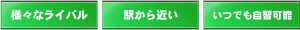 様々なライバル

駅から近い

いつでも自習可能